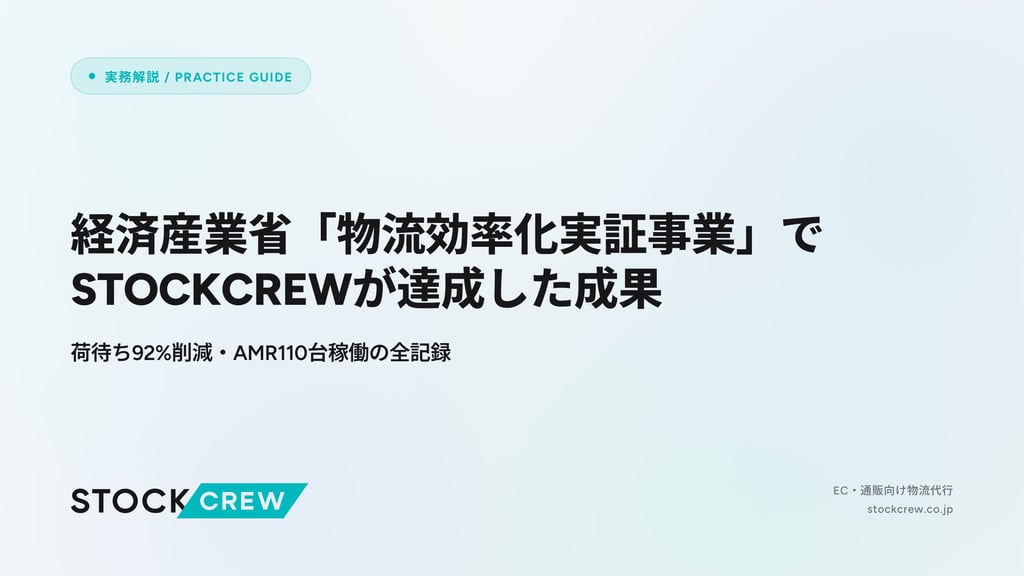 実務解説 / PRACTICE GUIDE

経済産業省「物流効率化実証事業」でSTOCKCREWが達成した成果

荷待ち92%削減・AMR110台稼働の全記録

STOCK CREW

EC・通販向け物流代行
stockcrew.co.jp